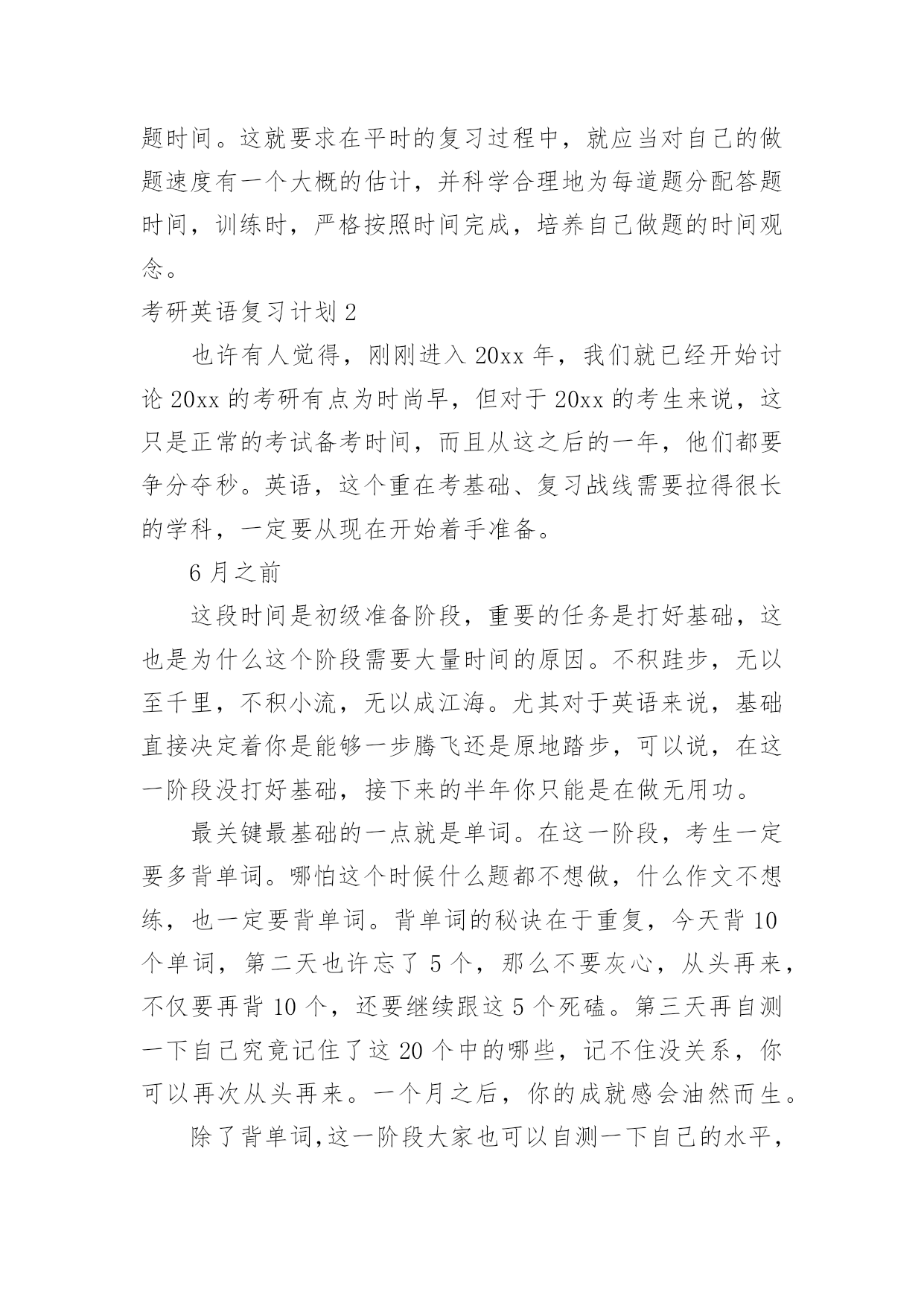 题时间。这就要求在平时的复习过程中，就应当对自己的做题速度有一个大概的估计，并科学合理地为每道题分配答题时间，训练时，严格按照时间完成，培养自己做题的时间观念。

考研英语复习计划 2

也许有人觉得，刚刚进入 20xx 年，我们就已经开始讨论 20xx 的考研有点为时尚早，但对于 20xx 的考生来说，这只是正常的考试备考时间，而且从这之后的一年，他们都要争分夺秒。英语，这个重在考基础、复习战线需要拉得很长的学科，一定要从现在开始着手准备。

6 月之前

这段时间是初级准备阶段，重要的任务是打好基础，这也是为什么这个阶段需要大量时间的原因。不积跬步，无以至千里，不积小流，无以成江海。尤其对于英语来说，基础直接决定着你是能够一步腾飞还是原地踏步，可以说，在这一阶段没打好基础，接下来的半年你只能是在做无用功。

最关键最基础的一点就是单词。在这一阶段，考生一定要多背单词。哪怕这个时候什么题都不想做，什么作文不想练，也一定要背单词。背单词的秘诀在于重复，今天背 10 个单词，第二天也许忘了 5 个，那么不要灰心，从头再来，不仅要再背 10 个，还要继续跟这 5 个死磕。第三天再自测一下自己究竟记住了这 20 个中的哪些，记不住没关系，你可以再次从头再来。一个月之后，你的成就感会油然而生。

除了背单词,这一阶段大家也可以自测一下自己的水平，